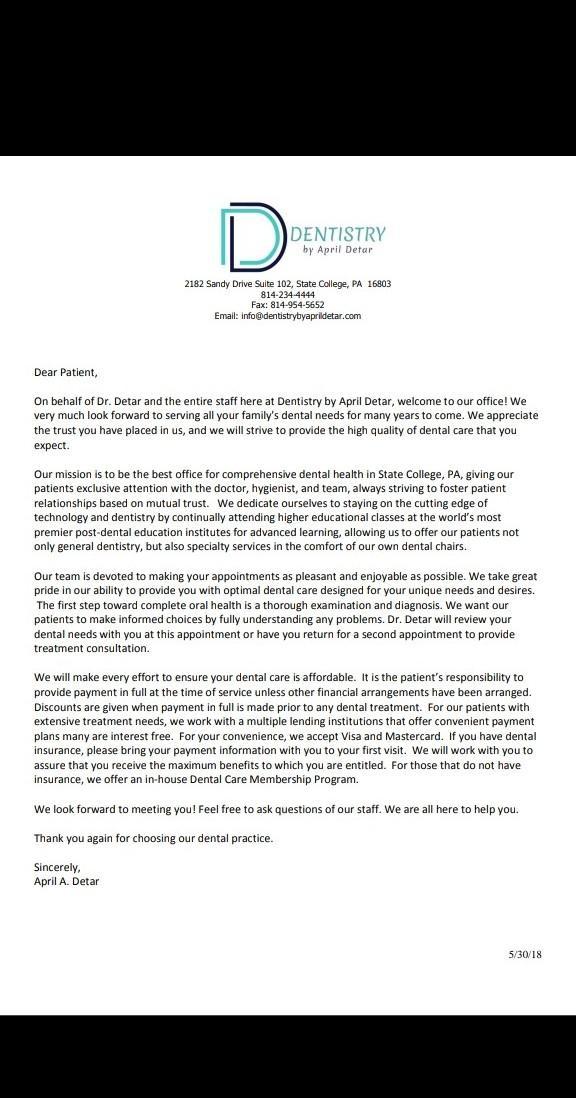 DENTISTRY
by April Detar

2182 Sandy Drive Suite 102, State College, PA 16803
814-234-4444
Fax: 814-954-5652
Email: info@dentistrybyaprildetar.com

Dear Patient,

On behalf of Dr. Detar and the entire staff here at Dentistry by April Detar, welcome to our office! We very much look forward to serving all your family's dental needs for many years to come. We appreciate the trust you have placed in us, and we will strive to provide the high quality of dental care that you expect.

Our mission is to be the best office for comprehensive dental health in State College, PA, giving our patients exclusive attention with the doctor, hygienist, and team, always striving to foster patient relationships based on mutual trust. We dedicate ourselves to staying on the cutting edge of technology and dentistry by continually attending higher educational classes at the world's most premier post-dental education institutes for advanced learning, allowing us to offer our patients not only general dentistry, but also specialty services in the comfort of our own dental chairs.

Our team is devoted to making your appointments as pleasant and enjoyable as possible. We take great pride in our ability to provide you with optimal dental care designed for your unique needs and desires. The first step toward complete oral health is a thorough examination and diagnosis. We want our patients to make informed choices by fully understanding any problems. Dr. Detar will review your dental needs with you at this appointment or have you return for a second appointment to provide treatment consultation.

We will make every effort to ensure your dental care is affordable. It is the patient's responsibility to provide payment in full at the time of service unless other financial arrangements have been arranged. Discounts are given when payment in full is made prior to any dental treatment. For our patients with extensive treatment needs, we work with a multiple lending institutions that offer convenient payment plans many are interest free. For your convenience, we accept Visa and Mastercard. If you have dental insurance, please bring your payment information with you to your first visit. We will work with you to assure that you receive the maximum benefits to which you are entitled. For those that do not have insurance, we offer an in-house Dental Care Membership Program.

We look forward to meeting you! Feel free to ask questions of our staff. We are all here to help you.

Thank you again for choosing our dental practice.

Sincerely,
April A. Detar

5/30/18